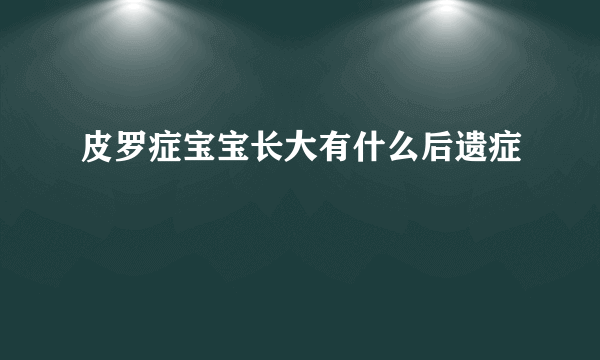 皮罗症宝宝长大有什么后遗症